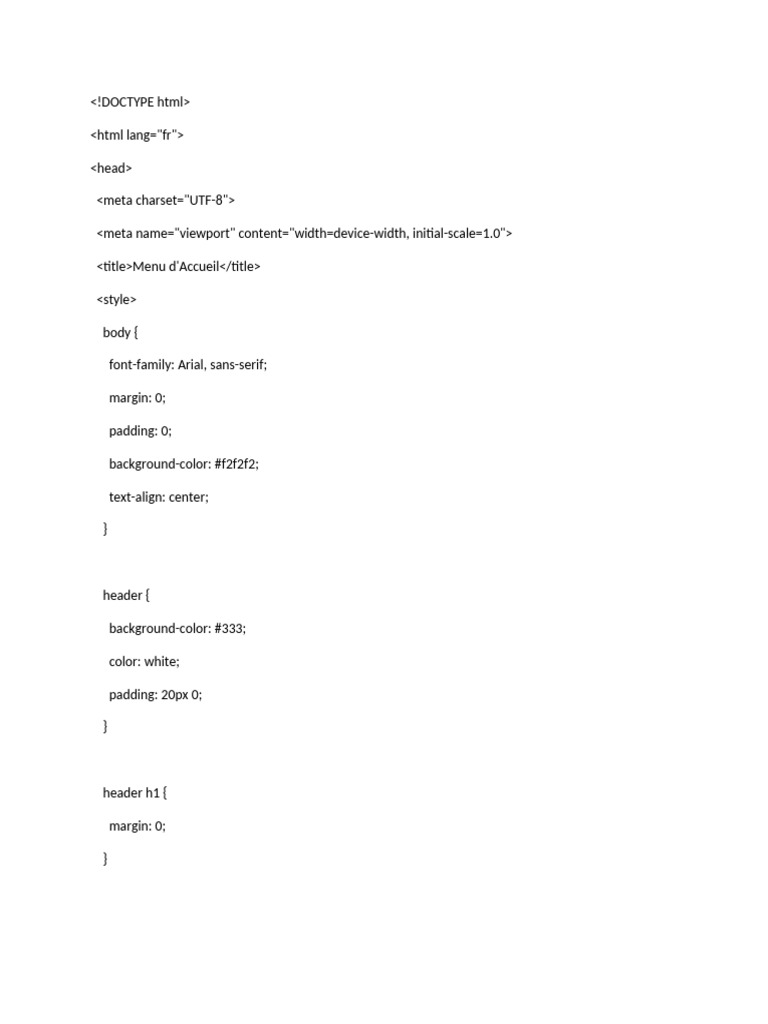 <!DOCTYPE html>

<html lang="fr">

<head>

<meta charset="UTF-8">

<meta name="viewport" content="width=device-width, initial-scale=1.0">

<title>Menu d'Accueil</title>

<style>

body {

font-family: Arial, sans-serif;

margin: 0;

padding: 0;

background-color: #f2f2f2;

text-align: center;

}

header {

background-color: #333;

color: white;

padding: 20px 0;

}

header h1 {

margin: 0;

}